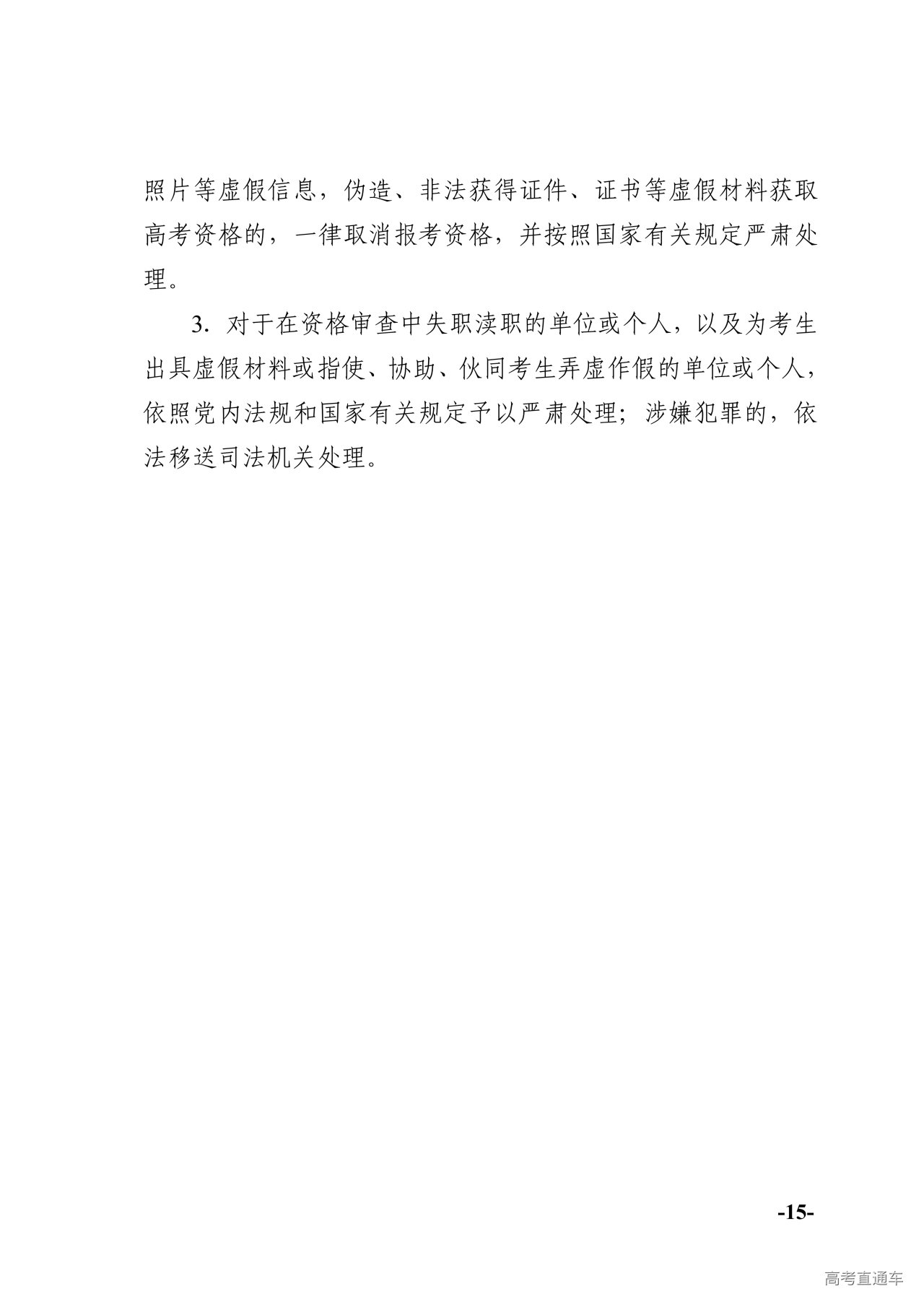 照片等虚假信息，伪造、非法获得证件、证书等虚假材料获取高考资格的，一律取消报考资格，并按照国家有关规定严肃处理。

3.对于在资格审查中失职渎职的单位或个人，以及为考生出具虚假材料或指使、协助、伙同考生弄虚作假的单位或个人，依照党内法规和国家有关规定予以严肃处理；涉嫌犯罪的，依法移送司法机关处理。

-15-

高考直通车